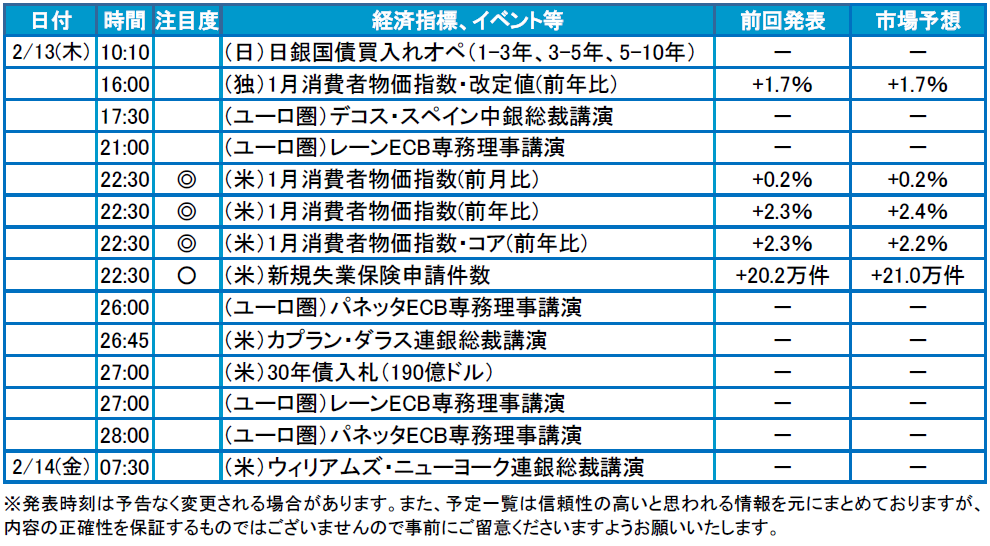 | 日付 | 時間 | 注目度 | 経済指標、イベント等 | 前回発表 | 市場予想 |
|---|---|---|---|---|---|
| 2/13(木) | 10:10 | | (日)日銀国債買入れオペ(1-3年、3-5年、5-10年) | ー | ー |
| | 16:00 | | (独)1月消費者物価指数・改定値(前年比) | +1.7% | +1.7% |
| | 17:30 | | (ユーロ圏)デコス・スペイン中銀総裁講演 | ー | ー |
| | 21:00 | | (ユーロ圏)レーンECB専務理事講演 | ー | ー |
| | 22:30 | ◎ | (米)1月消費者物価指数(前月比) | +0.2% | +0.2% |
| | 22:30 | ◎ | (米)1月消費者物価指数(前年比) | +2.3% | +2.4% |
| | 22:30 | ◎ | (米)1月消費者物価指数・コア(前年比) | +2.3% | +2.2% |
| | 22:30 | ○ | (米)新規失業保険申請件数 | +20.2万件 | +21.0万件 |
| | 26:00 | | (ユーロ圏)パネッタECB専務理事講演 | ー | ー |
| | 26:45 | | (米)カプラン・ダラス連銀総裁講演 | ー | ー |
| | 27:00 | | (米)30年債入札(190億ドル) | ー | ー |
| | 27:00 | | (ユーロ圏)レーンECB専務理事講演 | ー | ー |
| | 28:00 | | (ユーロ圏)パネッタECB専務理事講演 | ー | ー |
| 2/14(金) | 07:30 | | (米)ウィリアムズ・ニューヨーク連銀総裁講演 | ー | ー |

※発表時刻は予告なく変更される場合があります。また、予定一覧は信頼性の高いと思われる情報を元にまとめておりますが、内容の正確性を保証するものではございませんので事前にご留意くださいますようお願いいたします。